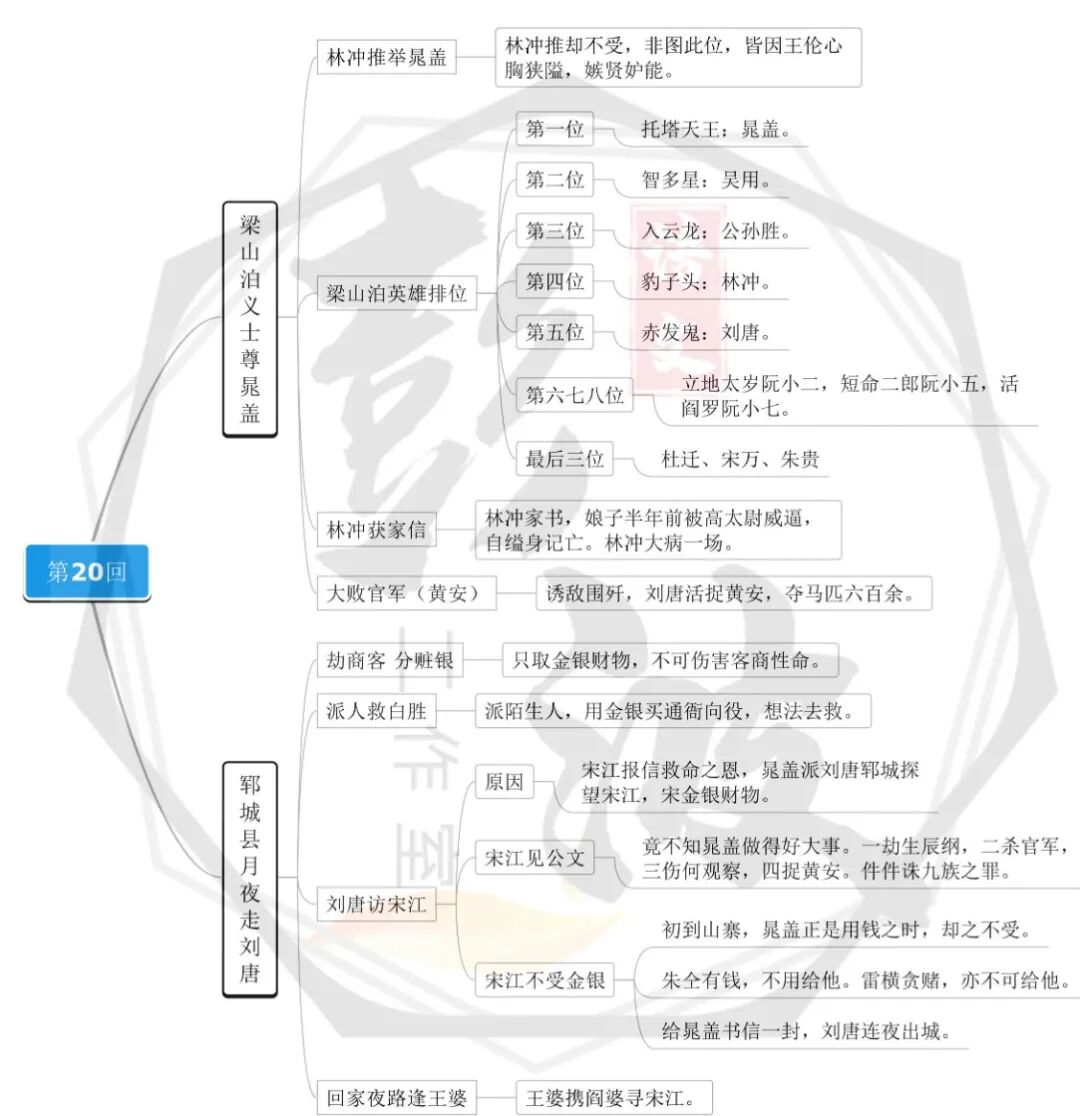 第20回

梁山泊义士尊晁盖

林冲推举晁盖
林冲推却不受，非图此位，皆因王伦心胸狭隘，嫉贤妒能。

梁山泊英雄排位
第一位
托塔天王：晁盖。
第二位
智多星：吴用。
第三位
入云龙：公孙胜。
第四位
豹子头：林冲。
第五位
赤发鬼：刘唐。
第六七八位
立地太岁阮小二，短命二郎阮小五，活阎罗阮小七。
最后三位
杜迁、宋万、朱贵

林冲获家信
林冲家书，娘子半年前被高太尉威逼，自缢身记亡。林冲大病一场。

大败官军（黄安）
诱敌围歼，刘唐活捉黄安，夺马匹六百余。

郓城县月夜走刘唐

劫商客 分赃银
只取金银财物，不可伤害客商性命。

派人救白胜
派陌生人，用金银买通衙向役，想法去救。

刘唐访宋江
原因
宋江报信救命之恩，晁盖派刘唐郓城探望宋江，宋金银财物。
宋江见公文
竟不知晁盖做得好大事。一劫生辰纲，二杀官军，三伤何观察，四捉黄安。件件诛九族之罪。
宋江不受金银
初到山寨，晁盖正是用钱之时，却之不受。
朱仝有钱，不用给他。雷横贪赌，亦不可给他。
给晁盖书信一封，刘唐连夜出城。

回家夜路逢王婆
王婆携阎婆寻宋江。